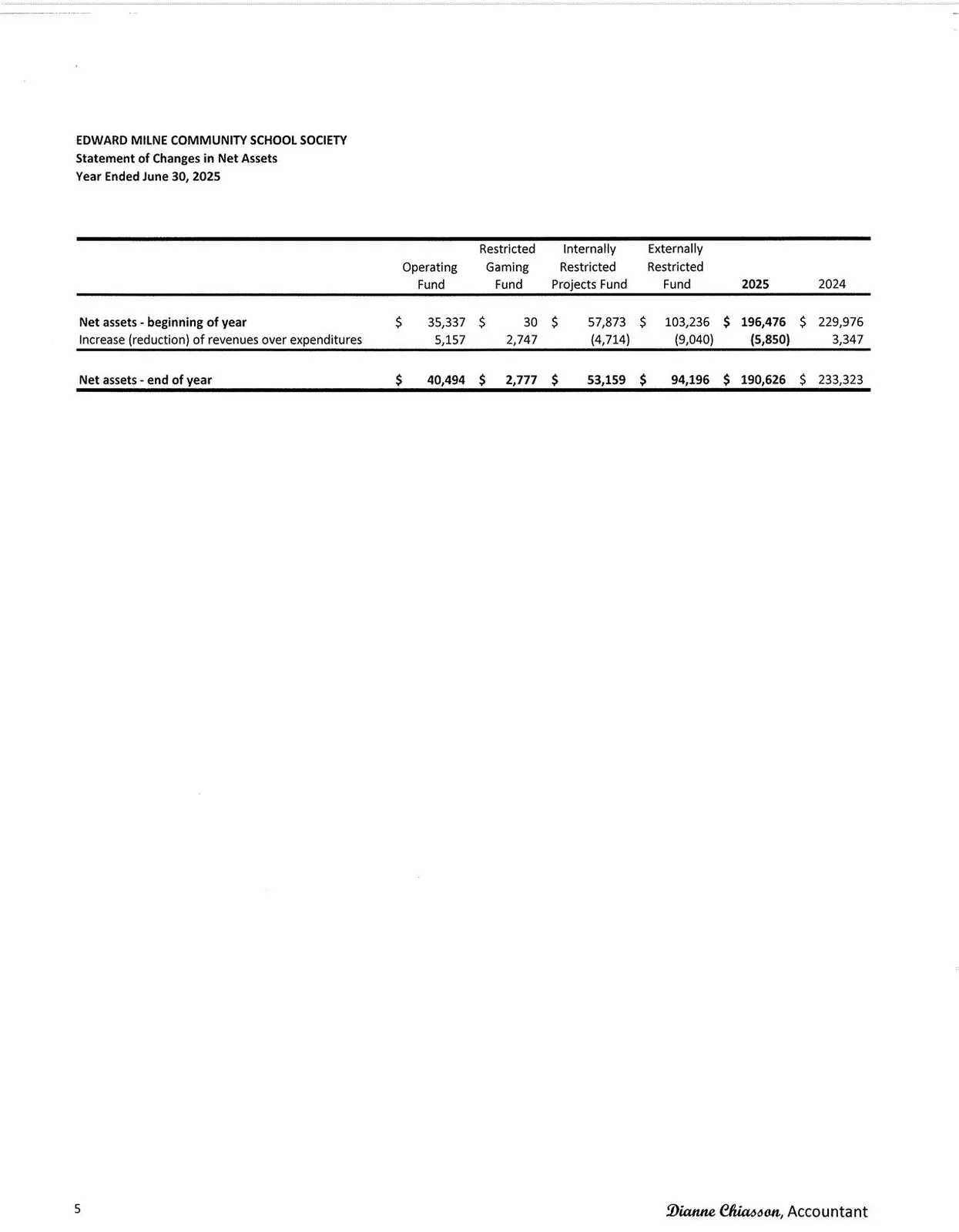 EDWARD MILNE COMMUNITY SCHOOL SOCIETY
Statement of Changes in Net Assets
Year Ended June 30, 2025

|  | Operating Fund | Restricted Gaming Fund | Internally Restricted Projects Fund | Externally Restricted Fund | 2025 | 2024 |
|---|---|---|---|---|---|---|
| Net assets - beginning of year | $ 35,337 | $ 30 | $ 57,873 | $ 103,236 | $ 196,476 | $ 229,976 |
| Increase (reduction) of revenues over expenditures | 5,157 | 2,747 | (4,714) | (9,040) | (5,850) | 3,347 |
| Net assets - end of year | $ 40,494 | $ 2,777 | $ 53,159 | $ 94,196 | $ 190,626 | $ 233,323 |

5

Dianne Chiasson, Accountant